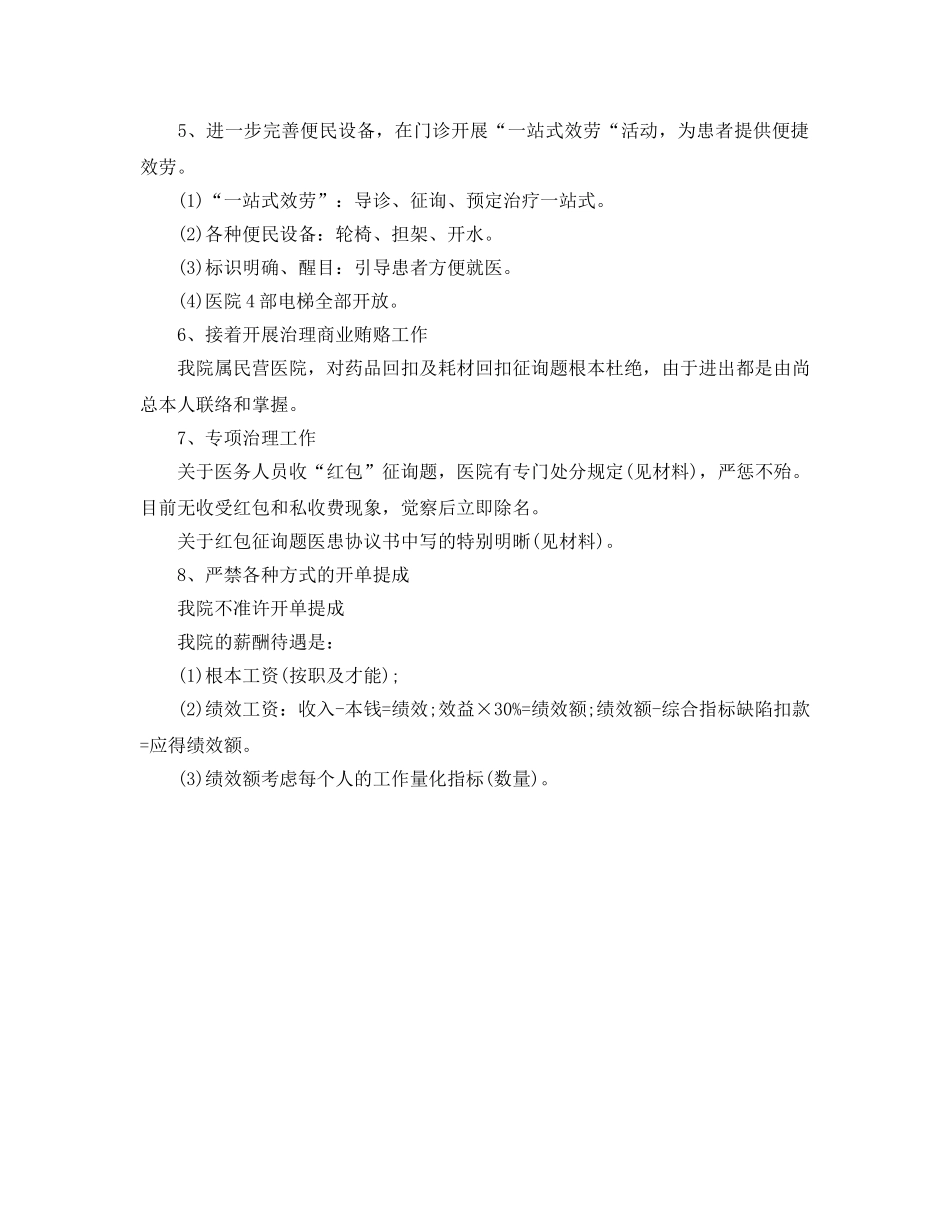 5、进一步完善便民设备，在门诊开展“一站式效劳“活动，为患者提供便捷效劳。

(1)“一站式效劳”：导诊、征询、预定治疗一站式。

(2)各种便民设备：轮椅、担架、开水。

(3)标识明确、醒目：引导患者方便就医。

(4)医院4部电梯全部开放。

6、接着开展治理商业贿赂工作

我院属民营医院，对药品回扣及耗材回扣征询题根本杜绝，由于进出都是由尚总本人联络和掌握。

7、专项治理工作

关于医务人员收“红包”征询题，医院有专门处分规定(见材料)，严惩不殆。目前无收受红包和私收费现象，觉察后立即除名。

关于红包征询题医患协议书中写的特别明晰(见材料)。

8、严禁各种方式的开单提成

我院不准许开单提成

我院的薪酬待遇是：

(1)根本工资(按职及才能);

(2)绩效工资：收入-本钱=绩效;效益×30%=绩效额;绩效额-综合指标缺陷扣款=应得绩效额。

(3)绩效额考虑每个人的工作量化指标(数量)。